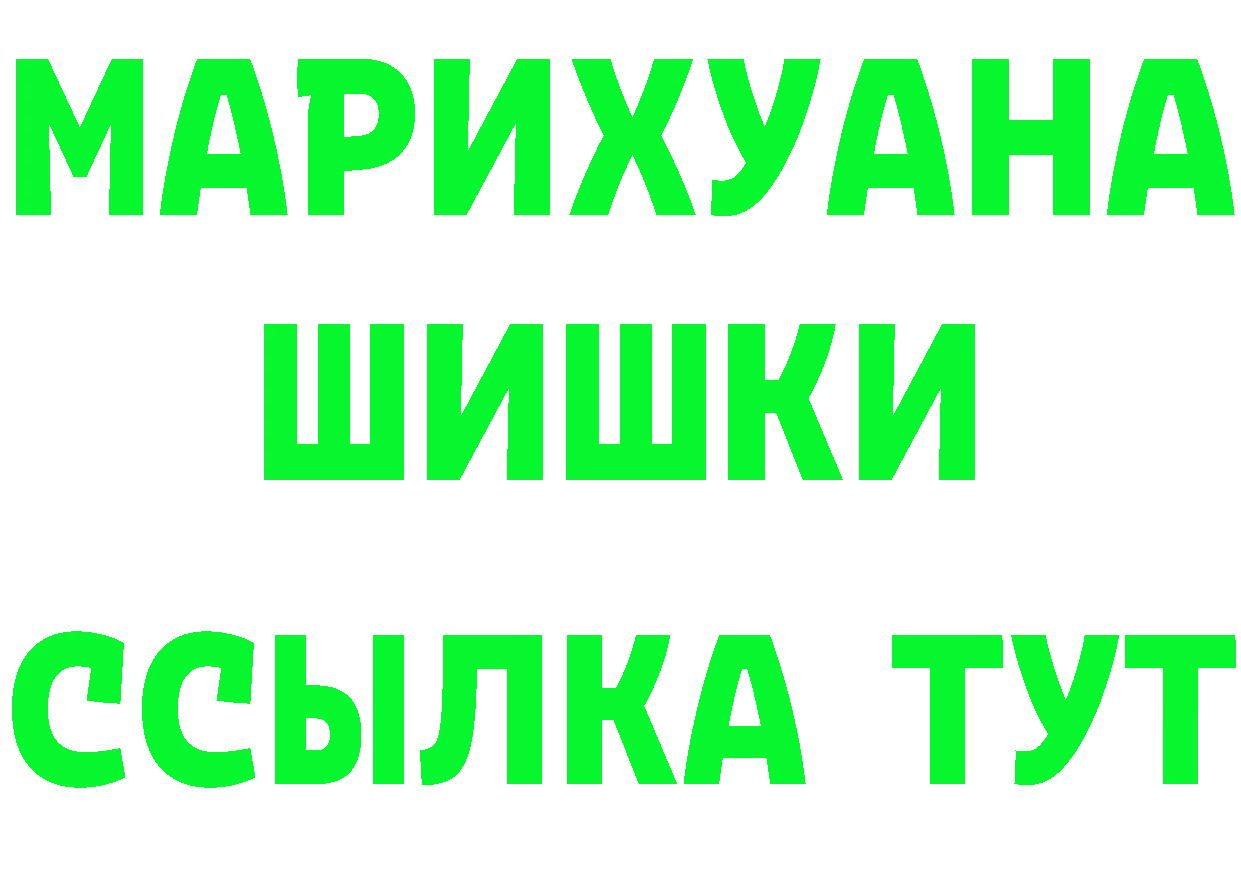 МАРИХУАНА
ШИШКИ
ССЫЛКА ТУТ